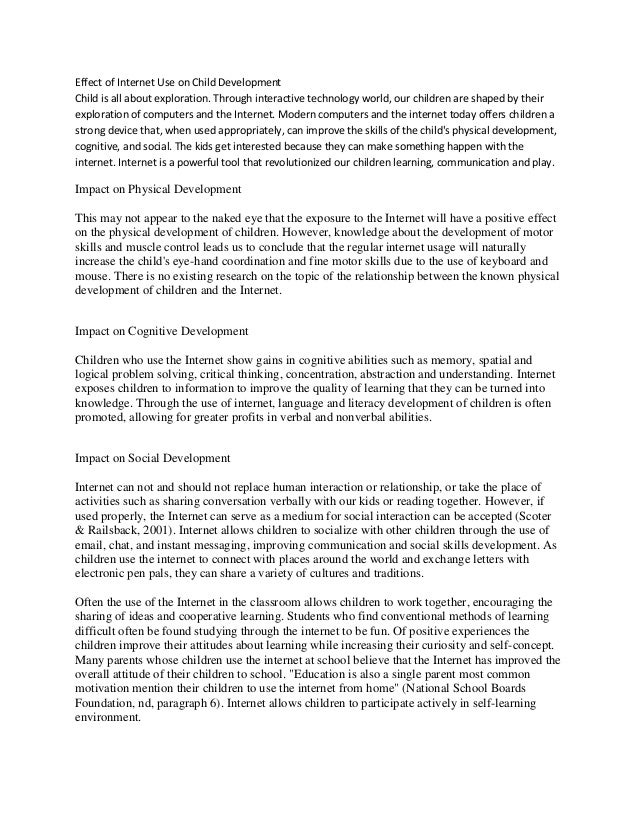 Effect of Internet Use on Child Development
Child is all about exploration. Through interactive technology world, our children are shaped by their exploration of computers and the Internet. Modern computers and the internet today offers children a strong device that, when used appropriately, can improve the skills of the child's physical development, cognitive, and social. The kids get interested because they can make something happen with the internet. Internet is a powerful tool that revolutionized our children learning, communication and play.

Impact on Physical Development

This may not appear to the naked eye that the exposure to the Internet will have a positive effect on the physical development of children. However, knowledge about the development of motor skills and muscle control leads us to conclude that the regular internet usage will naturally increase the child's eye-hand coordination and fine motor skills due to the use of keyboard and mouse. There is no existing research on the topic of the relationship between the known physical development of children and the Internet.

Impact on Cognitive Development

Children who use the Internet show gains in cognitive abilities such as memory, spatial and logical problem solving, critical thinking, concentration, abstraction and understanding. Internet exposes children to information to improve the quality of learning that they can be turned into knowledge. Through the use of internet, language and literacy development of children is often promoted, allowing for greater profits in verbal and nonverbal abilities.

Impact on Social Development

Internet can not and should not replace human interaction or relationship, or take the place of activities such as sharing conversation verbally with our kids or reading together. However, if used properly, the Internet can serve as a medium for social interaction can be accepted (Scoter & Railsback, 2001). Internet allows children to socialize with other children through the use of email, chat, and instant messaging, improving communication and social skills development. As children use the internet to connect with places around the world and exchange letters with electronic pen pals, they can share a variety of cultures and traditions.

Often the use of the Internet in the classroom allows children to work together, encouraging the sharing of ideas and cooperative learning. Students who find conventional methods of learning difficult often be found studying through the internet to be fun. Of positive experiences the children improve their attitudes about learning while increasing their curiosity and self-concept. Many parents whose children use the internet at school believe that the Internet has improved the overall attitude of their children to school. "Education is also a single parent most common motivation mention their children to use the internet from home" (National School Boards Foundation, nd, paragraph 6). Internet allows children to participate actively in self-learning environment.